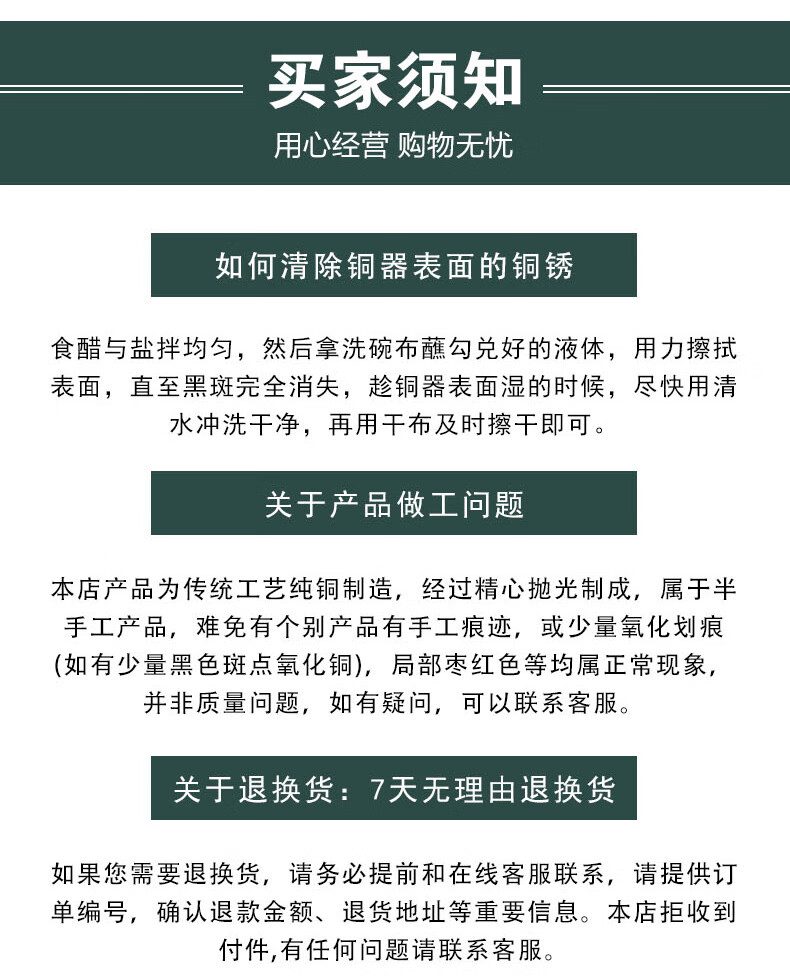 买家须知

用心经营 购物无忧

如何清除铜器表面的铜锈

食醋与盐拌均匀，然后拿洗碗布蘸勾兑好的液体，用力擦拭表面，直至黑斑完全消失，趁铜器表面湿的时候，尽快用清水冲洗干净，再用干布及时擦干即可。

关于产品做工问题

本店产品为传统工艺纯铜制造，经过精心抛光制成，属于半手工产品，难免有个别产品有手工痕迹，或少量氧化划痕(如有少量黑色斑点氧化铜)，局部枣红色等均属正常现象，并非质量问题，如有疑问，可以联系客服。

关于退换货：7天无理由退换货

如果您需要退换货，请务必提前和在线客服联系，请提供订单编号，确认退款金额、退货地址等重要信息。本店拒收到付件,有任何问题请联系客服。